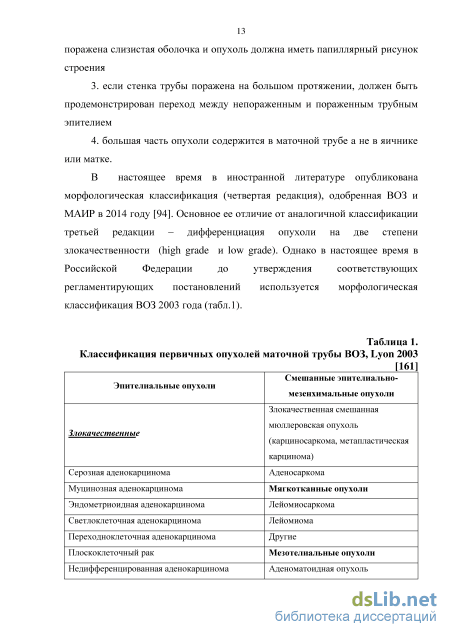 13

поражена слизистая оболочка и опухоль должна иметь папиллярный рисунок строения

3. если стенка трубы поражена на большом протяжении, должен быть продемонстрирован переход между непораженным и пораженным трубным эпителием

4. большая часть опухоли содержится в маточной трубе а не в яичнике или матке.

В настоящее время в иностранной литературе опубликована морфологическая классификация (четвертая редакция), одобренная ВОЗ и МАИР в 2014 году [94]. Основное ее отличие от аналогичной классификации третьей редакции – дифференциация опухоли на две степени злокачественности (high grade и low grade). Однако в настоящее время в Российской Федерации до утверждения соответствующих регламентирующих постановлений используется морфологическая классификация ВОЗ 2003 года (табл.1).

Таблица 1.
Классификация первичных опухолей маточной трубы ВОЗ, Lyon 2003 [161]

| Эпителиальные опухоли | Смешанные эпителиально-мезенхимальные опухоли |
|---|---|
| Злокачественные | Злокачественная смешанная мюллеровская опухоль (карциносаркома, метапластическая карцинома) |
| Серозная аденокарцинома | Аденосаркома |
| Муцинозная аденокарцинома | Мягкотканные опухоли |
| Эндометриоидная аденокарцинома | Лейомиосаркома |
| Светлоклеточная аденокарцинома | Лейомиома |
| Переходноклеточная аденокарцинома | Другие |
| Плоскоклеточный рак | Мезотелиальные опухоли |
| Недифференцированная аденокарцинома | Аденоматоидная опухоль |

dsLib.net
библиотека диссертаций